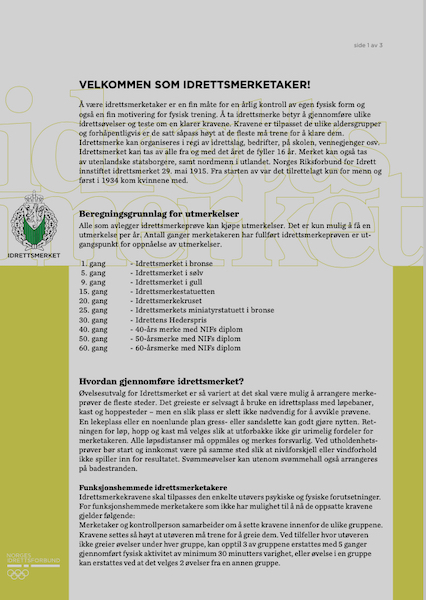 side 1 av 3

VELKOMMEN SOM IDRETTSMERKETAKER!

Å være idrettsmerketaker er en fin måte for en årlig kontroll av egen fysisk form og også en fin motivering for fysisk trening. Å ta idrettsmerke betyr å gjennomføre ulike idrettsøvelser og teste om en klarer kravene. Kravene er tilpasset de ulike aldersgrupper og forhåpentligvis er de satt såpass høyt at de fleste må trene for å klare dem. Idrettsmerke kan organiseres i regi av idrettslag, bedrifter, på skolen, vennegjenger osv. Idrettsmerket kan tas av alle fra og med det året de fyller 16 år. Merket kan også tas av utenlandske statsborgere, samt nordmenn i utlandet. Norges Riksforbund for Idrett innstiftet idrettsmerket 29. mai 1915. Fra starten av var det tilrettelagt kun for menn og først i 1934 kom kvinnene med.

IDRETTSMERKET

Beregningsgrunnlag for utmerkelser
Alle som avlegger idrettsmerkeprøve kan kjøpe utmerkelser. Det er kun mulig å få en utmerkelse per år. Antall ganger merketakeren har fullført idrettsmerkeprøven er utgangspunkt for oppnåelse av utmerkelser.

1. gang - Idrettsmerket i bronse
5. gang - Idrettsmerket i sølv
9. gang - Idrettsmerket i gull
15. gang - Idrettsmerkestatuetten
20. gang - Idrettsmerkekruset
25. gang - Idrettsmerkets miniatyrstatuett i bronse
30. gang - Idrettens Hederspris
40. gang - 40-års merke med NIFs diplom
50. gang - 50-årsmerke med NIFs diplom
60. gang - 60-årsmerke med NIFs diplom

Hvordan gjennomføre idrettsmerket?
Øvelsesutvalg for Idrettsmerket er så variert at det skal være mulig å arrangere merkeprøver de fleste steder. Det greieste er selvsagt å bruke en idrettsplass med løpebaner, kast og hoppesteder – men en slik plass er slett ikke nødvendig for å avvikle prøvene. En lekeplass eller en noenlunde plan gress- eller sandslette kan godt gjøre nytten. Retningen for løp, hopp og kast må velges slik at utforbakke ikke gir urimelig fordeler for merketakeren. Alle løpsdistanser må oppmåles og merkes forsvarlig. Ved utholdenhetsprøver bør start og innkomst være på samme sted slik at nivåforskjell eller vindforhold ikke spiller inn for resultatet. Svømmeøvelser kan utenom svømmehall også arrangeres på badestranden.

Funksjonshemmede idrettsmerketakere
Idrettsmerkekravene skal tilpasses den enkelte utøvers psykiske og fysiske forutsetninger. For funksjonshemmede merketakere som ikke har mulighet til å nå de oppsatte kravene gjelder følgende:
Merketaker og kontrollperson samarbeider om å sette kravene innenfor de ulike gruppene. Kravene settes så høyt at utøveren må trene for å greie dem. Ved tilfeller hvor utøveren ikke greier øvelser under hver gruppe, kan opptil 3 av gruppene erstattes med 5 ganger gjennomført fysisk aktivitet av minimum 30 minutters varighet, eller øvelse i en gruppe kan erstattes ved at det velges 2 øvelser fra en annen gruppe.

NORGES IDRETTSFORBUND